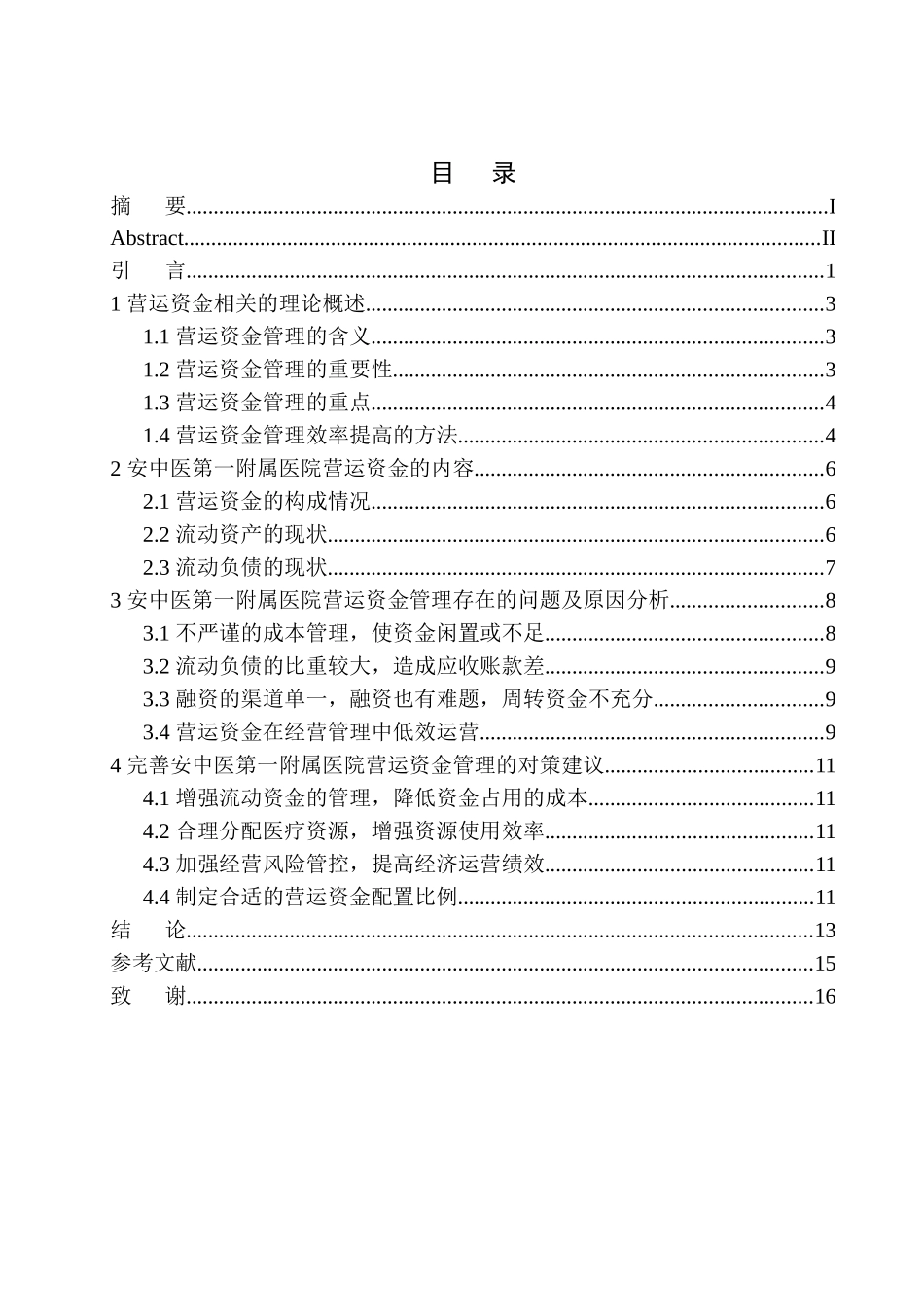 目　录

摘　要..........I
Abstract..........II
引　言..........1
1 营运资金相关的理论概述..........3
1.1 营运资金管理的含义..........3
1.2 营运资金管理的重要性..........3
1.3 营运资金管理的重点..........4
1.4 营运资金管理效率提高的方法..........4
2 安中医第一附属医院营运资金的内容..........6
2.1 营运资金的构成情况..........6
2.2 流动资产的现状..........6
2.3 流动负债的现状..........7
3 安中医第一附属医院营运资金管理存在的问题及原因分析..........8
3.1 不严谨的成本管理，使资金闲置或不足..........8
3.2 流动负债的比重较大，造成应收账款差..........9
3.3 融资的渠道单一，融资也有难题，周转资金不充分..........9
3.4 营运资金在经营管理中低效运营..........9
4 完善安中医第一附属医院营运资金管理的对策建议..........11
4.1 增强流动资金的管理，降低资金占用的成本..........11
4.2 合理分配医疗资源，增强资源使用效率..........11
4.3 加强经营风险管控，提高经济运营绩效..........11
4.4 制定合适的营运资金配置比例..........11
结　论..........13
参考文献..........15
致　谢..........16